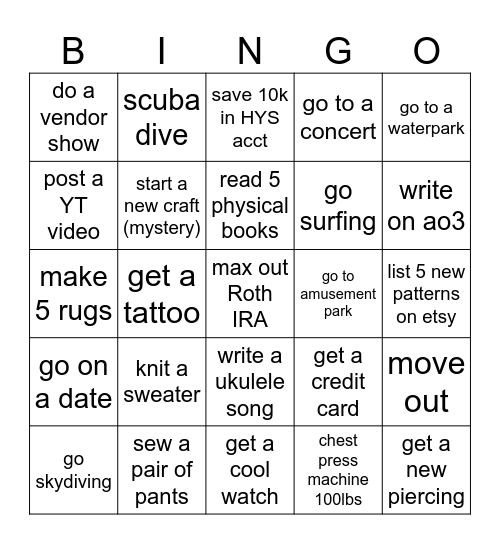 | B | I | N | G | O |
|---|---|---|---|---|
| do a vendor show | scuba dive | save 10k in HYS acct | go to a concert | go to a waterpark |
| post a YT video | start a new craft (mystery) | read 5 physical books | go surfing | write on ao3 |
| make 5 rugs | get a tattoo | max out Roth IRA | go to amusement park | list 5 new patterns on etsy |
| go on a date | knit a sweater | write a ukulele song | get a credit card | move out |
| go skydiving | sew a pair of pants | get a cool watch | chest press machine 100lbs | get a new piercing |